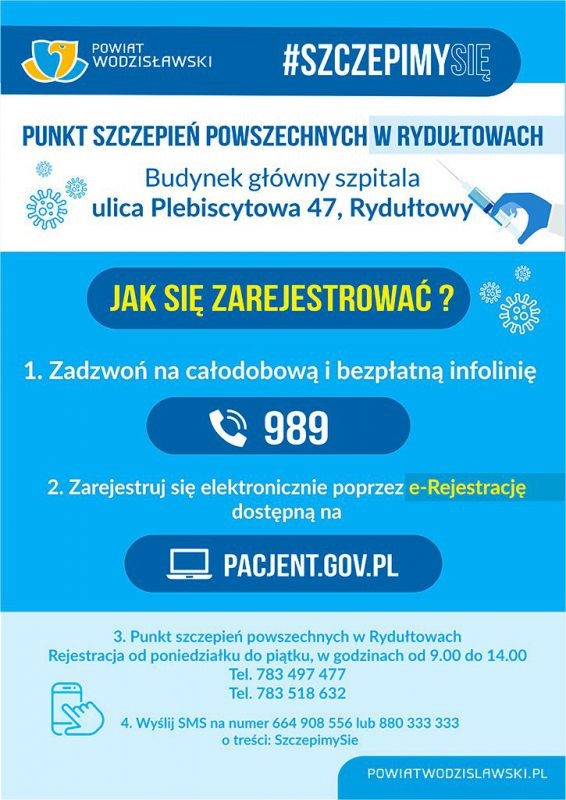 POWIAT WODZISŁAWSKI

#SZCZEPIMYSIĘ

PUNKT SZCZEPIEŃ POWSZECHNYCH W RYDUŁTOWACH

Budynek główny szpitala
ulica Plebiscytowa 47, Rydułtowy

JAK SIĘ ZAREJESTROWAĆ ?

1. Zadzwoń na całodobową i bezpłatną infolinię

989

2. Zarejestruj się elektronicznie poprzez e-Rejestrację dostępną na

PACJENT.GOV.PL

3. Punkt szczepień powszechnych w Rydułtowach
Rejestracja od poniedziałku do piątku, w godzinach od 9.00 do 14.00
Tel. 783 497 477
Tel. 783 518 632

4. Wyślij SMS na numer 664 908 556 lub 880 333 333
o treści: SzczepimySie

POWIATWODZISLAWSKI.PL